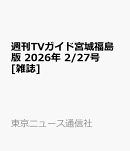 週刊TVガイド宮城福島版 2026年 2/27号 [雑誌]

東京ニュース通信社